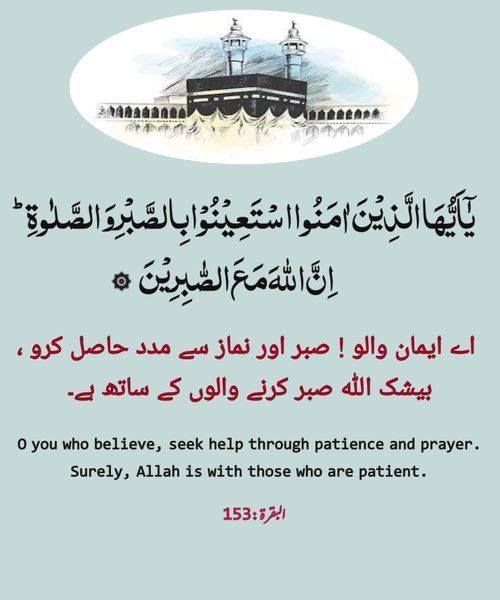 يٰٓاَيُّهَا الَّذِيْنَ اٰمَنُوا اسْتَعِيْنُوْا بِالصَّبْرِ وَالصَّلٰوةِ ؕ
اِنَّ اللّٰهَ مَعَ الصّٰبِرِيْنَ ۞

اے ایمان والو ! صبر اور نماز سے مدد حاصل کرو ،
بیشک اللہ صبر کرنے والوں کے ساتھ ہے۔

O you who believe, seek help through patience and prayer.
Surely, Allah is with those who are patient.

البقرة:153